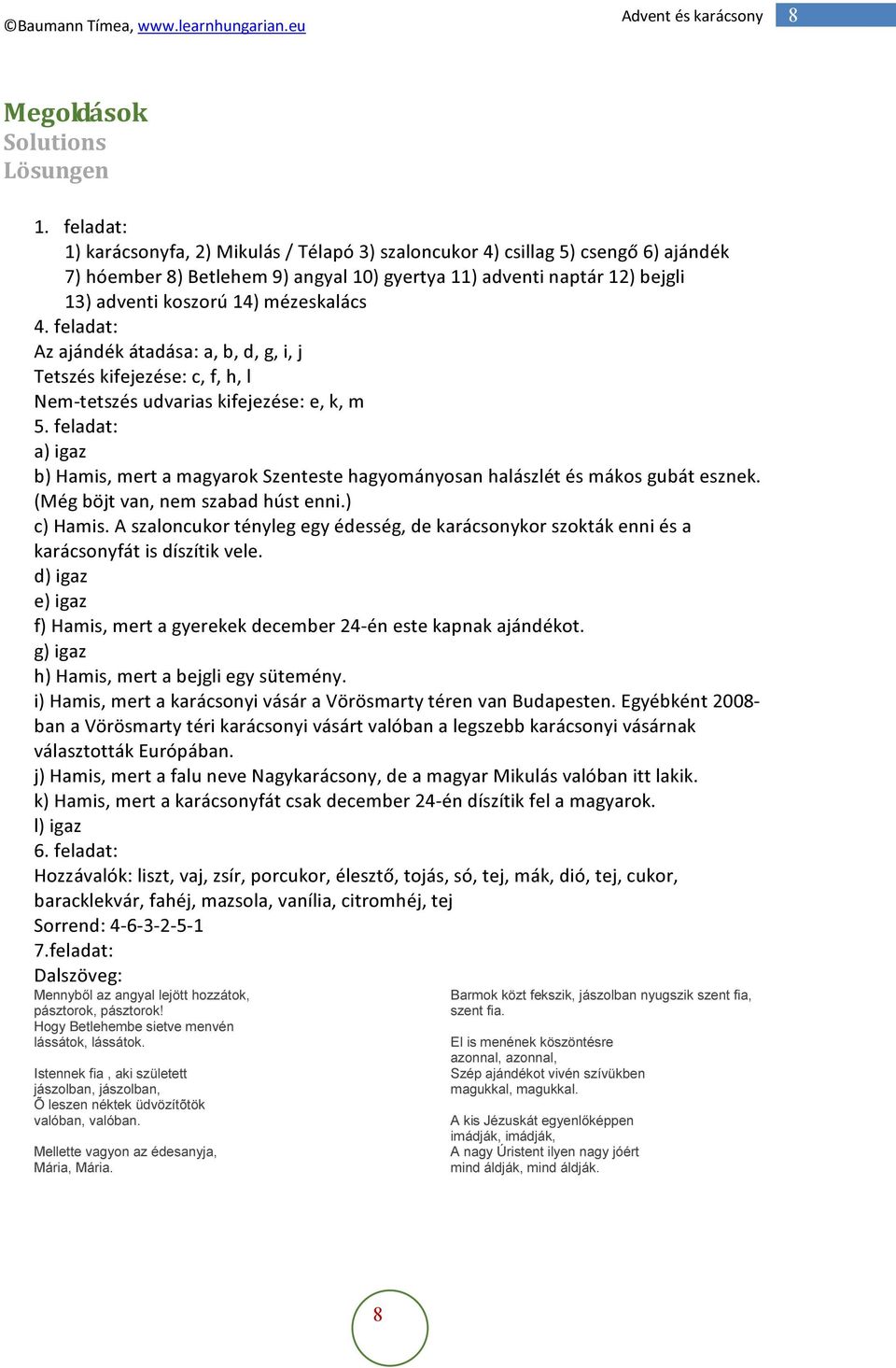 ©Baumann Tímea, www.learnhungarian.eu

Advent és karácsony 8

Megoldások
Solutions
Lösungen

1. feladat:
1) karácsonyfa, 2) Mikulás / Télapó 3) szaloncukor 4) csillag 5) csengő 6) ajándék 7) hóember 8) Betlehem 9) angyal 10) gyertya 11) adventi naptár 12) bejgli 13) adventi koszorú 14) mézeskalács
4. feladat:
Az ajándék átadása: a, b, d, g, i, j
Tetszés kifejezése: c, f, h, l
Nem-tetszés udvarias kifejezése: e, k, m
5. feladat:
a) igaz
b) Hamis, mert a magyarok Szenteste hagyományosan halászlét és mákos gubát esznek. (Még böjt van, nem szabad húst enni.)
c) Hamis. A szaloncukor tényleg egy édesség, de karácsonykor szokták enni és a karácsonyfát is díszítik vele.
d) igaz
e) igaz
f) Hamis, mert a gyerekek december 24-én este kapnak ajándékot.
g) igaz
h) Hamis, mert a bejgli egy sütemény.
i) Hamis, mert a karácsonyi vásár a Vörösmarty téren van Budapesten. Egyébként 2008-ban a Vörösmarty téri karácsonyi vásárt valóban a legszebb karácsonyi vásárnak választották Európában.
j) Hamis, mert a falu neve Nagykarácsony, de a magyar Mikulás valóban itt lakik.
k) Hamis, mert a karácsonyfát csak december 24-én díszítik fel a magyarok.
l) igaz
6. feladat:
Hozzávalók: liszt, vaj, zsír, porcukor, élesztő, tojás, só, tej, mák, dió, tej, cukor, baracklekvár, fahéj, mazsola, vanília, citromhéj, tej
Sorrend: 4-6-3-2-5-1
7.feladat:
Dalszöveg:
Mennyből az angyal lejött hozzátok,
pásztorok, pásztorok!
Hogy Betlehembe sietve menvén
lássátok, lássátok.

Istennek fia , aki született
jászolban, jászolban,
Ő leszen néktek üdvözítőtök
valóban, valóban.

Mellette vagyon az édesanyja,
Mária, Mária.

Barmok közt fekszik, jászolban nyugszik szent fia,
szent fia.

El is menének köszöntésre
azonnal, azonnal,
Szép ajándékot vivén szívükben
magukkal, magukkal.

A kis Jézuskát egyenlőképpen
imádják, imádják,
A nagy Úristent ilyen nagy jóért
mind áldják, mind áldják.

8